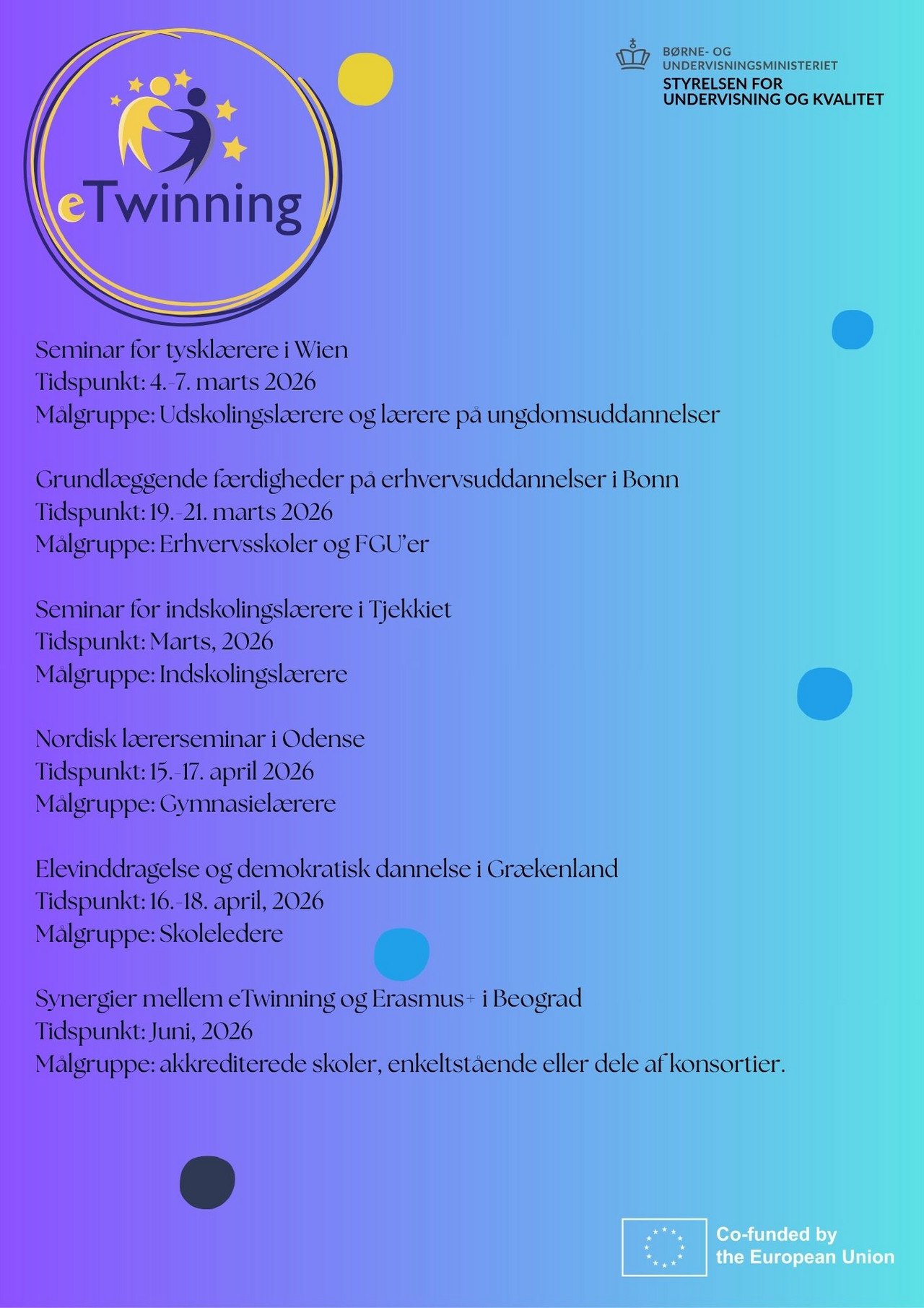 eTwinning

BØRNE- OG UNDERVISNINGSMINISTERIET
STYRELSEN FOR UNDERVISNING OG KVALITET

Seminar for tysklærere i Wien
Tidspunkt: 4.-7. marts 2026
Målgruppe: Udskolingslærere og lærere på ungdomsuddannelser

Grundlæggende færdigheder på erhvervsuddannelser i Bonn
Tidspunkt: 19.-21. marts 2026
Målgruppe: Erhvervsskoler og FGU'er

Seminar for indskolingslærere i Tjekkiet
Tidspunkt: Marts, 2026
Målgruppe: Indskolingslærere

Nordisk lærerseminar i Odense
Tidspunkt: 15.-17. april 2026
Målgruppe: Gymnasielærere

Elevinddragelse og demokratisk dannelse i Grækenland
Tidspunkt: 16.-18. april, 2026
Målgruppe: Skoleledere

Synergier mellem eTwinning og Erasmus+ i Beograd
Tidspunkt: Juni, 2026
Målgruppe: akkrediterede skoler, enkeltstående eller dele af konsortier.

Co-funded by the European Union